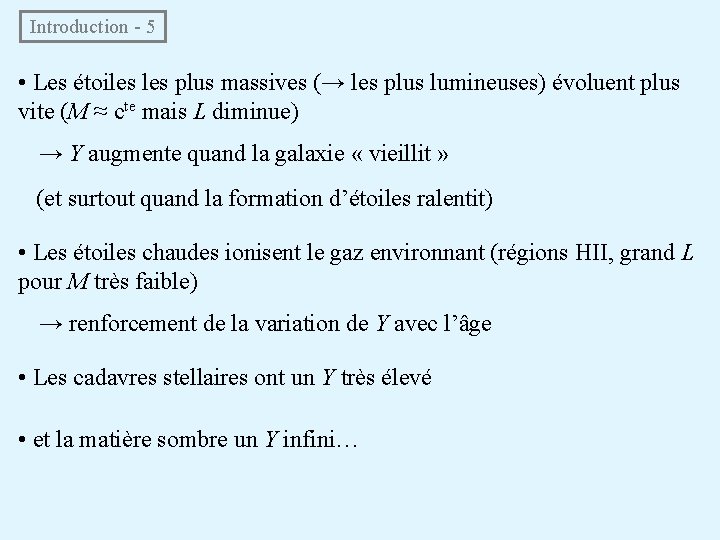 Introduction - 5

• Les étoiles les plus massives (→ les plus lumineuses) évoluent plus vite ($M \approx c^{te}$ mais $L$ diminue)

→ $Y$ augmente quand la galaxie « vieillit »

(et surtout quand la formation d'étoiles ralentit)

• Les étoiles chaudes ionisent le gaz environnant (régions HII, grand $L$ pour $M$ très faible)

→ renforcement de la variation de $Y$ avec l'âge

• Les cadavres stellaires ont un $Y$ très élevé

• et la matière sombre un $Y$ infini…